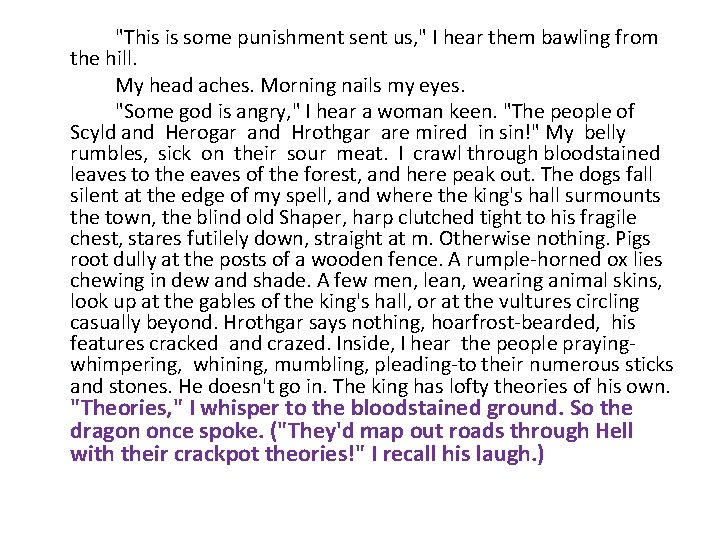 "This is some punishment sent us," I hear them bawling from the hill.

My head aches. Morning nails my eyes.

"Some god is angry," I hear a woman keen. "The people of Scyld and Herogar and Hrothgar are mired in sin!" My belly rumbles, sick on their sour meat. I crawl through bloodstained leaves to the eaves of the forest, and here peak out. The dogs fall silent at the edge of my spell, and where the king's hall surmounts the town, the blind old Shaper, harp clutched tight to his fragile chest, stares futilely down, straight at m. Otherwise nothing. Pigs root dully at the posts of a wooden fence. A rumple-horned ox lies chewing in dew and shade. A few men, lean, wearing animal skins, look up at the gables of the king's hall, or at the vultures circling casually beyond. Hrothgar says nothing, hoarfrost-bearded, his features cracked and crazed. Inside, I hear the people praying-whimpering, whining, mumbling, pleading-to their numerous sticks and stones. He doesn't go in. The king has lofty theories of his own. "Theories," I whisper to the bloodstained ground. So the dragon once spoke. ("They'd map out roads through Hell with their crackpot theories!" I recall his laugh.)